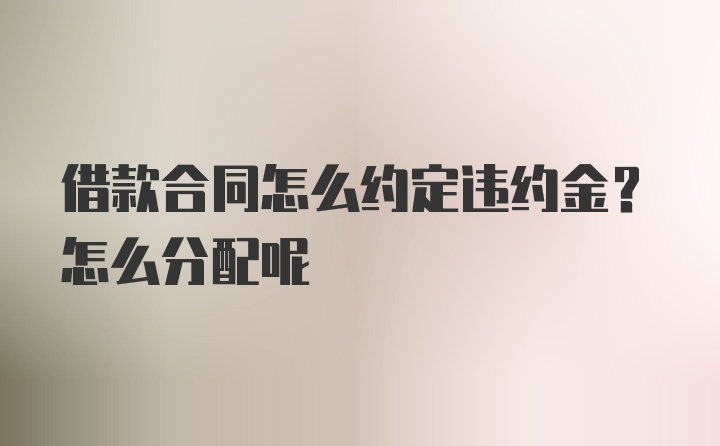 借款合同怎么约定违约金？怎么分配呢